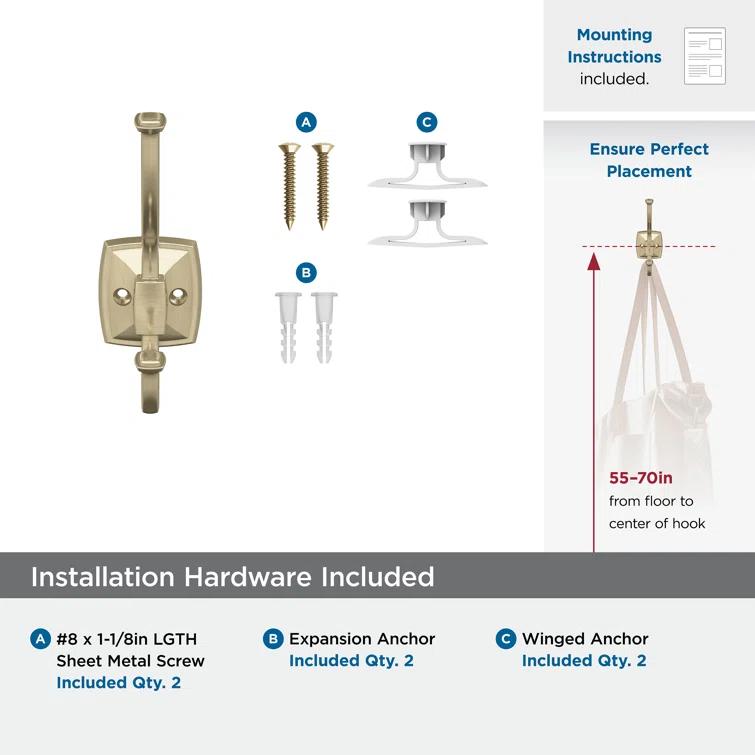 Mounting Instructions included.

A

C

B

Ensure Perfect Placement

55–70in
from floor to center of hook

Installation Hardware Included

A #8 x 1-1/8in LGTH Sheet Metal Screw
Included Qty. 2

B Expansion Anchor
Included Qty. 2

C Winged Anchor
Included Qty. 2